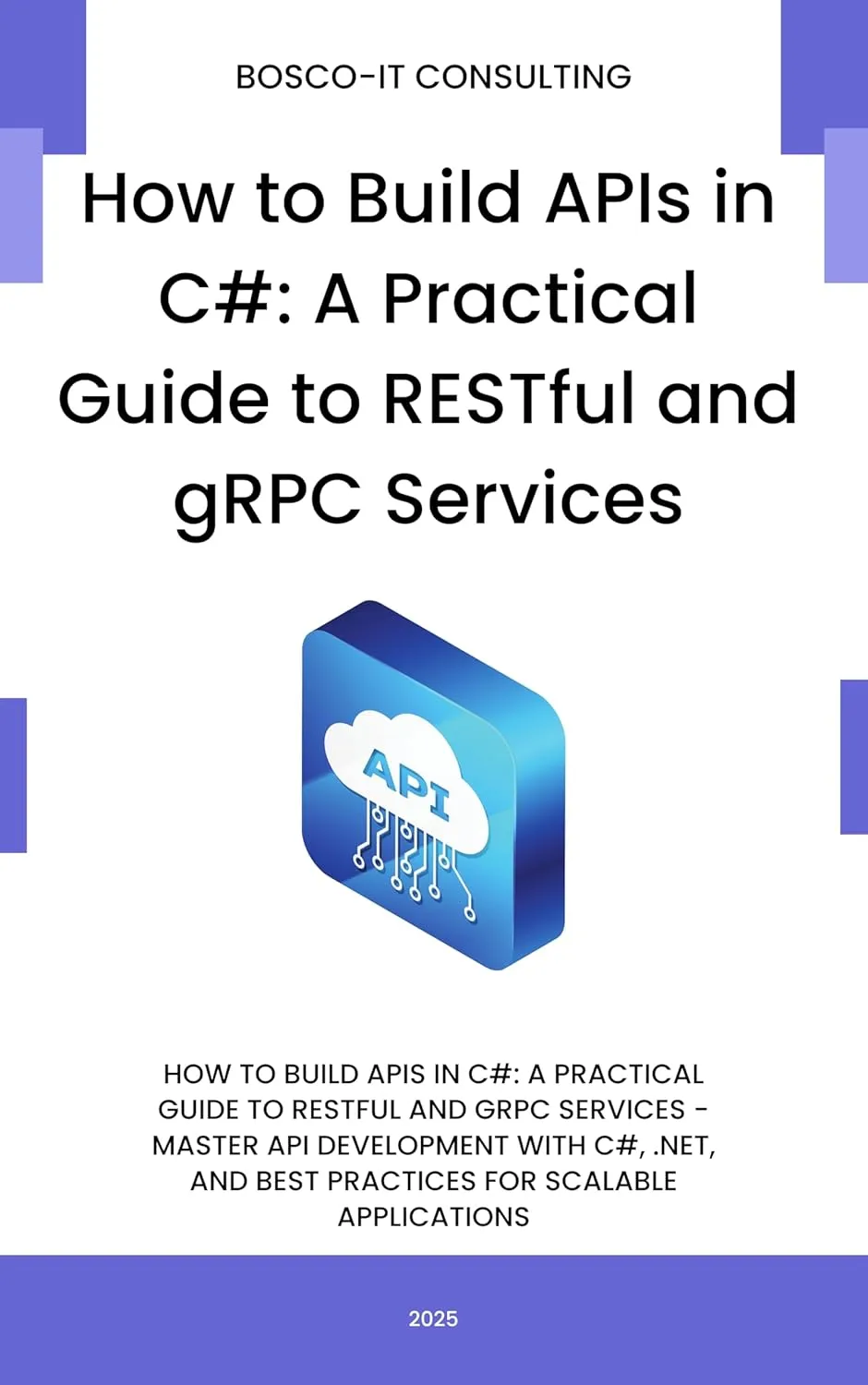 BOSCO-IT CONSULTING

How to Build APIs in C#: A Practical Guide to RESTful and gRPC Services

API

HOW TO BUILD APIS IN C#: A PRACTICAL GUIDE TO RESTFUL AND GRPC SERVICES - MASTER API DEVELOPMENT WITH C#, .NET, AND BEST PRACTICES FOR SCALABLE APPLICATIONS

2025